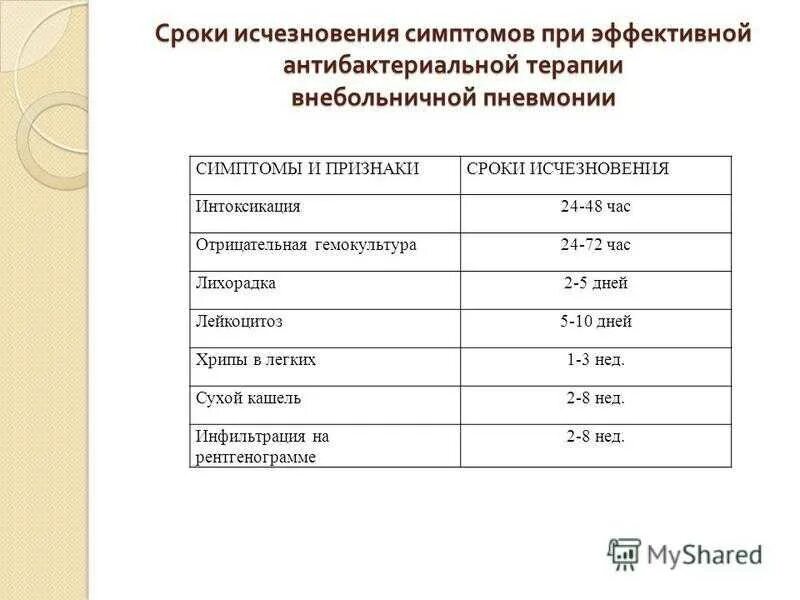 Сроки исчезновения симптомов при эффективной антибактериальной терапии внебольничной пневмонии

| СИМПТОМЫ И ПРИЗНАКИ | СРОКИ ИСЧЕЗНОВЕНИЯ |
|---|---|
| Интоксикация | 24-48 час |
| Отрицательная гемокультура | 24-72 час |
| Лихорадка | 2-5 дней |
| Лейкоцитоз | 5-10 дней |
| Хрипы в легких | 1-3 нед. |
| Сухой кашель | 2-8 нед. |
| Инфильтрация на рентгенограмме | 2-8 нед. |

MyShared